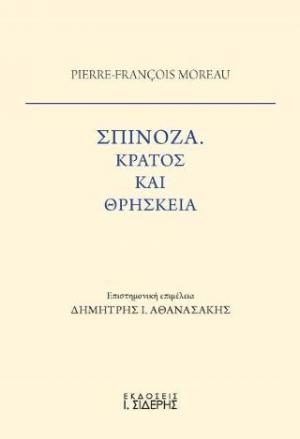 PIERRE-FRANÇOIS MOREAU

ΣΠΙΝΟΖΑ.
ΚΡΑΤΟΣ
ΚΑΙ
ΘΡΗΣΚΕΙΑ

Επιστημονική επιμέλεια
ΔΗΜΗΤΡΗΣ Ι. ΑΘΑΝΑΣΑΚΗΣ

ΕΚΔΟΣΕΙΣ
Ι. ΣΙΔΕΡΗΣ